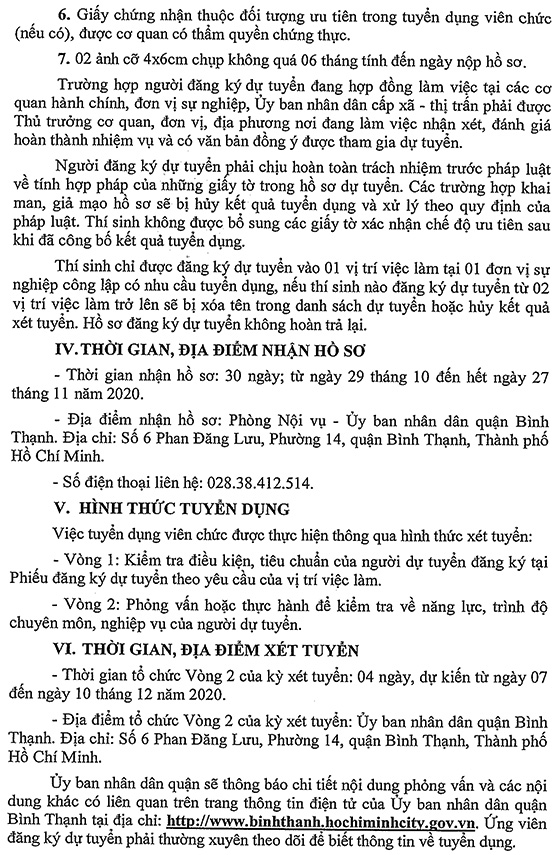 6. Giấy chứng nhận thuộc đối tượng ưu tiên trong tuyển dụng viên chức (nếu có), được cơ quan có thẩm quyền chứng thực.

7. 02 ảnh cỡ 4x6cm chụp không quá 06 tháng tính đến ngày nộp hồ sơ.

Trường hợp người đăng ký dự tuyển đang hợp đồng làm việc tại các cơ quan hành chính, đơn vị sự nghiệp, Ủy ban nhân dân cấp xã - thị trấn phải được Thủ trưởng cơ quan, đơn vị, địa phương nơi đang làm việc nhận xét, đánh giá hoàn thành nhiệm vụ và có văn bản đồng ý được tham gia dự tuyển.

Người đăng ký dự tuyển phải chịu hoàn toàn trách nhiệm trước pháp luật về tính hợp pháp của những giấy tờ trong hồ sơ dự tuyển. Các trường hợp khai man, giả mạo hồ sơ sẽ bị hủy kết quả tuyển dụng và xử lý theo quy định của pháp luật. Thí sinh không được bổ sung các giấy tờ xác nhận chế độ ưu tiên sau khi đã công bố kết quả tuyển dụng.

Thí sinh chỉ được đăng ký dự tuyển vào 01 vị trí việc làm tại 01 đơn vị sự nghiệp công lập có nhu cầu tuyển dụng, nếu thí sinh nào đăng ký dự tuyển từ 02 vị trí việc làm trở lên sẽ bị xóa tên trong danh sách dự tuyển hoặc hủy kết quả xét tuyển. Hồ sơ đăng ký dự tuyển không hoàn trả lại.

IV. THỜI GIAN, ĐỊA ĐIỂM NHẬN HỒ SƠ

- Thời gian nhận hồ sơ: 30 ngày; từ ngày 29 tháng 10 đến hết ngày 27 tháng 11 năm 2020.

- Địa điểm nhận hồ sơ: Phòng Nội vụ - Ủy ban nhân dân quận Bình Thạnh. Địa chỉ: Số 6 Phan Đăng Lưu, Phường 14, quận Bình Thạnh, Thành phố Hồ Chí Minh.

- Số điện thoại liên hệ: 028.38.412.514.

V. HÌNH THỨC TUYỂN DỤNG

Việc tuyển dụng viên chức được thực hiện thông qua hình thức xét tuyển:

- Vòng 1: Kiểm tra điều kiện, tiêu chuẩn của người dự tuyển đăng ký tại Phiếu đăng ký dự tuyển theo yêu cầu của vị trí việc làm.

- Vòng 2: Phỏng vấn hoặc thực hành để kiểm tra về năng lực, trình độ chuyên môn, nghiệp vụ của người dự tuyển.

VI. THỜI GIAN, ĐỊA ĐIỂM XÉT TUYỂN

- Thời gian tổ chức Vòng 2 của kỳ xét tuyển: 04 ngày, dự kiến từ ngày 07 đến ngày 10 tháng 12 năm 2020.

- Địa điểm tổ chức Vòng 2 của kỳ xét tuyển: Ủy ban nhân dân quận Bình Thạnh. Địa chỉ: Số 6 Phan Đăng Lưu, Phường 14, quận Bình Thạnh, Thành phố Hồ Chí Minh.

Ủy ban nhân dân quận sẽ thông báo chi tiết nội dung phỏng vấn và các nội dung khác có liên quan trên trang thông tin điện tử của Ủy ban nhân dân quận Bình Thạnh tại địa chỉ: http://www.binhthanh.hochiminhcity.gov.vn. Ứng viên đăng ký dự tuyển phải thường xuyên theo dõi để biết thông tin về tuyển dụng.